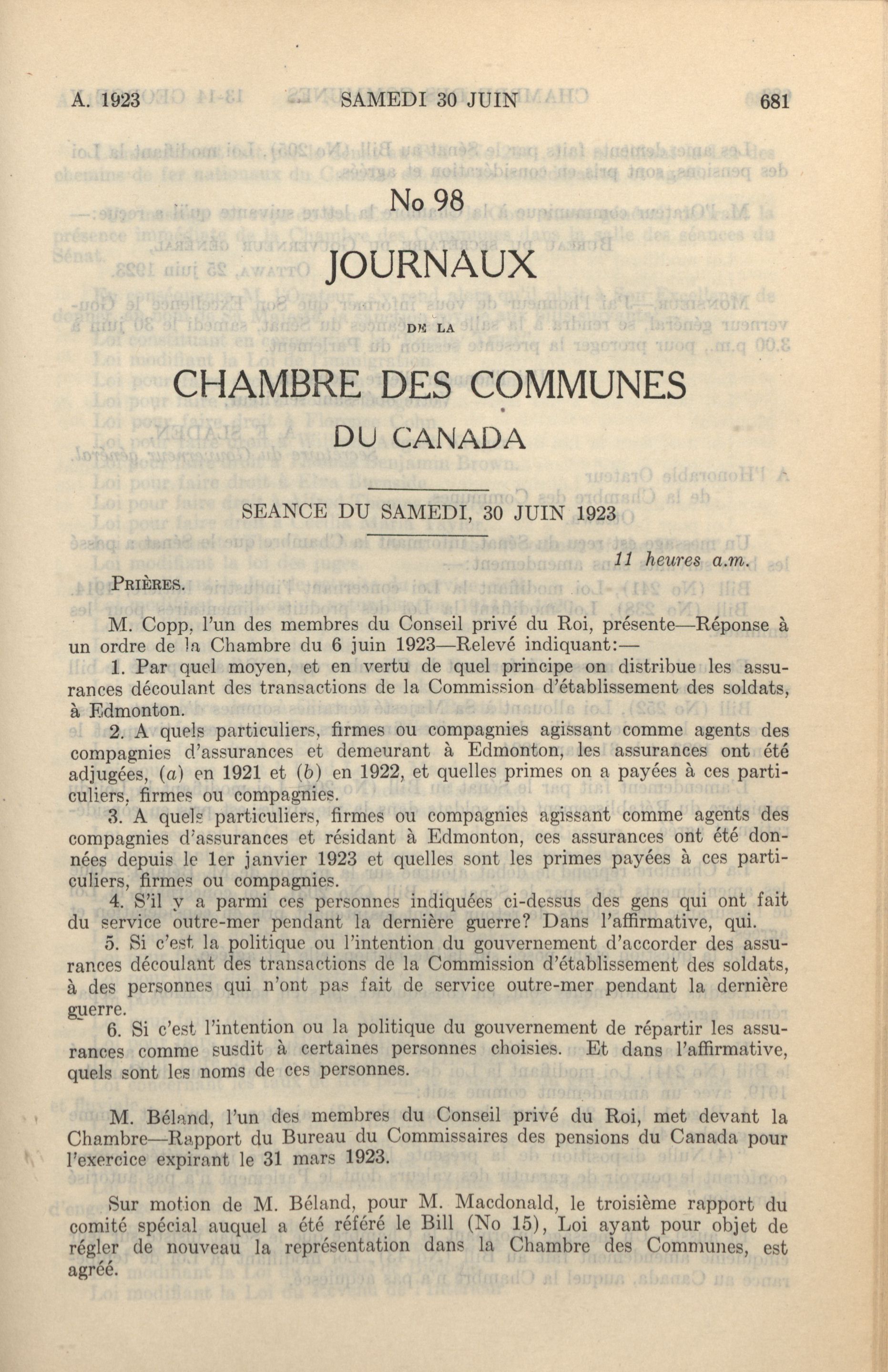 A. 1923 SAMEDI 30 JUIN 681

No 98

JOURNAUX

DE LA

CHAMBRE DES COMMUNES

DU CANADA

SEANCE DU SAMEDI, 30 JUIN 1923

11 heures a.m.

PRIÈRES.

M. Copp, l'un des membres du Conseil privé du Roi, présente—Réponse à un ordre de la Chambre du 6 juin 1923—Relevé indiquant:—

1. Par quel moyen, et en vertu de quel principe on distribue les assurances découlant des transactions de la Commission d'établissement des soldats, à Edmonton.

2. A quels particuliers, firmes ou compagnies agissant comme agents des compagnies d'assurances et demeurant à Edmonton, les assurances ont été adjugées, (a) en 1921 et (b) en 1922, et quelles primes on a payées à ces particuliers, firmes ou compagnies.

3. A quels particuliers, firmes ou compagnies agissant comme agents des compagnies d'assurances et résidant à Edmonton, ces assurances ont été données depuis le 1er janvier 1923 et quelles sont les primes payées à ces particuliers, firmes ou compagnies.

4. S'il y a parmi ces personnes indiquées ci-dessus des gens qui ont fait du service outre-mer pendant la dernière guerre? Dans l'affirmative, qui.

5. Si c'est la politique ou l'intention du gouvernement d'accorder des assurances découlant des transactions de la Commission d'établissement des soldats, à des personnes qui n'ont pas fait de service outre-mer pendant la dernière guerre.

6. Si c'est l'intention ou la politique du gouvernement de répartir les assurances comme susdit à certaines personnes choisies. Et dans l'affirmative, quels sont les noms de ces personnes.

M. Béland, l'un des membres du Conseil privé du Roi, met devant la Chambre—Rapport du Bureau du Commissaires des pensions du Canada pour l'exercice expirant le 31 mars 1923.

Sur motion de M. Béland, pour M. Macdonald, le troisième rapport du comité spécial auquel a été référé le Bill (No 15), Loi ayant pour objet de régler de nouveau la représentation dans la Chambre des Communes, est agréé.